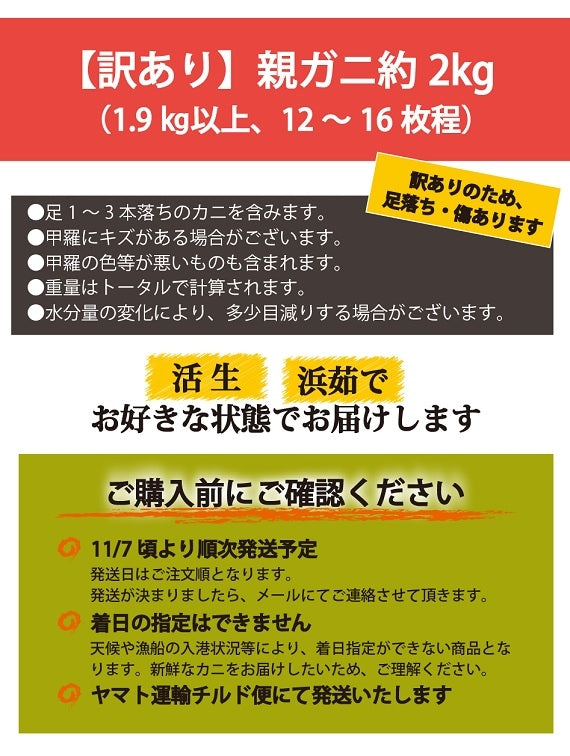 【訳あり】親ガニ約 2kg
（1.9 kg以上、12 ～ 16 枚程）

訳ありのため、
足落ち・傷あります

●足 1 ～ 3 本落ちのカニを含みます。
●甲羅にキズがある場合がございます。
●甲羅の色等が悪いものも含まれます。
●重量はトータルで計算されます。
●水分量の変化により、多少目減りする場合がございます。

活生　浜茹で
お好きな状態でお届けします

ご購入前にご確認ください

11/7 頃より順次発送予定
発送日はご注文順となります。
発送が決まりましたら、メールにてご連絡させて頂きます。

着日の指定はできません
天候や漁船の入港状況等により、着日指定ができない商品となります。新鮮なカニをお届けしたいため、ご理解ください。

ヤマト運輸チルド便にて発送いたします